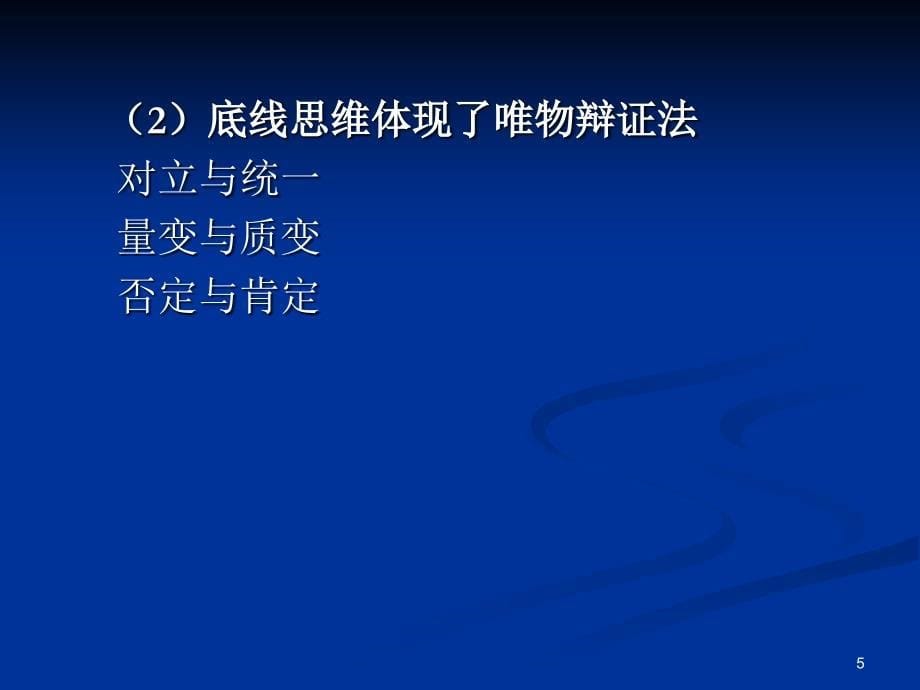 （2）底线思维体现了唯物辩证法
对立与统一
量变与质变
否定与肯定

5